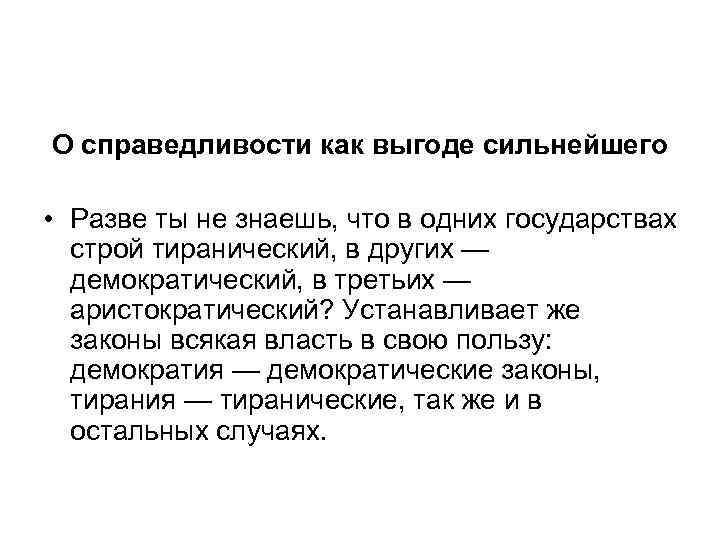 О справедливости как выгоде сильнейшего

• Разве ты не знаешь, что в одних государствах строй тиранический, в других — демократический, в третьих — аристократический? Устанавливает же законы всякая власть в свою пользу: демократия — демократические законы, тирания — тиранические, так же и в остальных случаях.